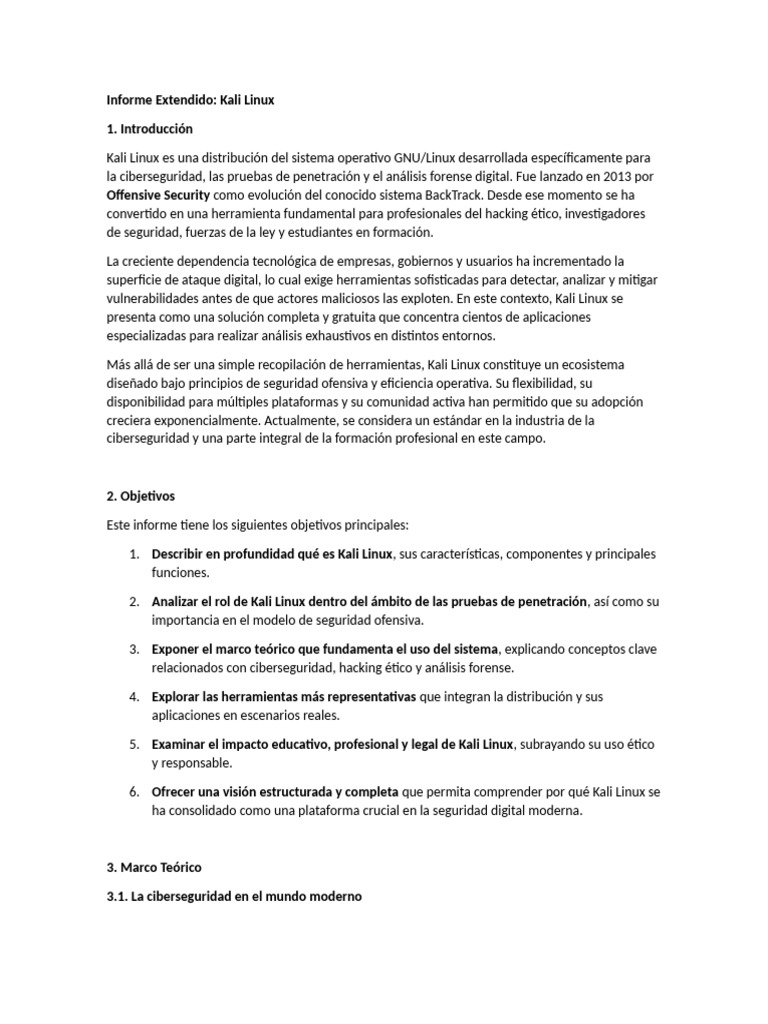 Informe Extendido: Kali Linux

1. Introducción

Kali Linux es una distribución del sistema operativo GNU/Linux desarrollada específicamente para la ciberseguridad, las pruebas de penetración y el análisis forense digital. Fue lanzado en 2013 por Offensive Security como evolución del conocido sistema BackTrack. Desde ese momento se ha convertido en una herramienta fundamental para profesionales del hacking ético, investigadores de seguridad, fuerzas de la ley y estudiantes en formación.

La creciente dependencia tecnológica de empresas, gobiernos y usuarios ha incrementado la superficie de ataque digital, lo cual exige herramientas sofisticadas para detectar, analizar y mitigar vulnerabilidades antes de que actores maliciosos las exploten. En este contexto, Kali Linux se presenta como una solución completa y gratuita que concentra cientos de aplicaciones especializadas para realizar análisis exhaustivos en distintos entornos.

Más allá de ser una simple recopilación de herramientas, Kali Linux constituye un ecosistema diseñado bajo principios de seguridad ofensiva y eficiencia operativa. Su flexibilidad, su disponibilidad para múltiples plataformas y su comunidad activa han permitido que su adopción creciera exponencialmente. Actualmente, se considera un estándar en la industria de la ciberseguridad y una parte integral de la formación profesional en este campo.

2. Objetivos

Este informe tiene los siguientes objetivos principales:

1. Describir en profundidad qué es Kali Linux, sus características, componentes y principales funciones.

2. Analizar el rol de Kali Linux dentro del ámbito de las pruebas de penetración, así como su importancia en el modelo de seguridad ofensiva.

3. Exponer el marco teórico que fundamenta el uso del sistema, explicando conceptos clave relacionados con ciberseguridad, hacking ético y análisis forense.

4. Explorar las herramientas más representativas que integran la distribución y sus aplicaciones en escenarios reales.

5. Examinar el impacto educativo, profesional y legal de Kali Linux, subrayando su uso ético y responsable.

6. Ofrecer una visión estructurada y completa que permita comprender por qué Kali Linux se ha consolidado como una plataforma crucial en la seguridad digital moderna.

3. Marco Teórico

3.1. La ciberseguridad en el mundo moderno